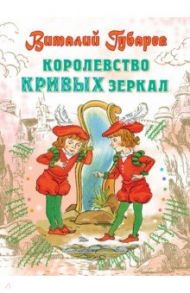 Виталий Губарев

КОРОЛЕВСТВО КРИВЫХ ЗЕРКАЛ